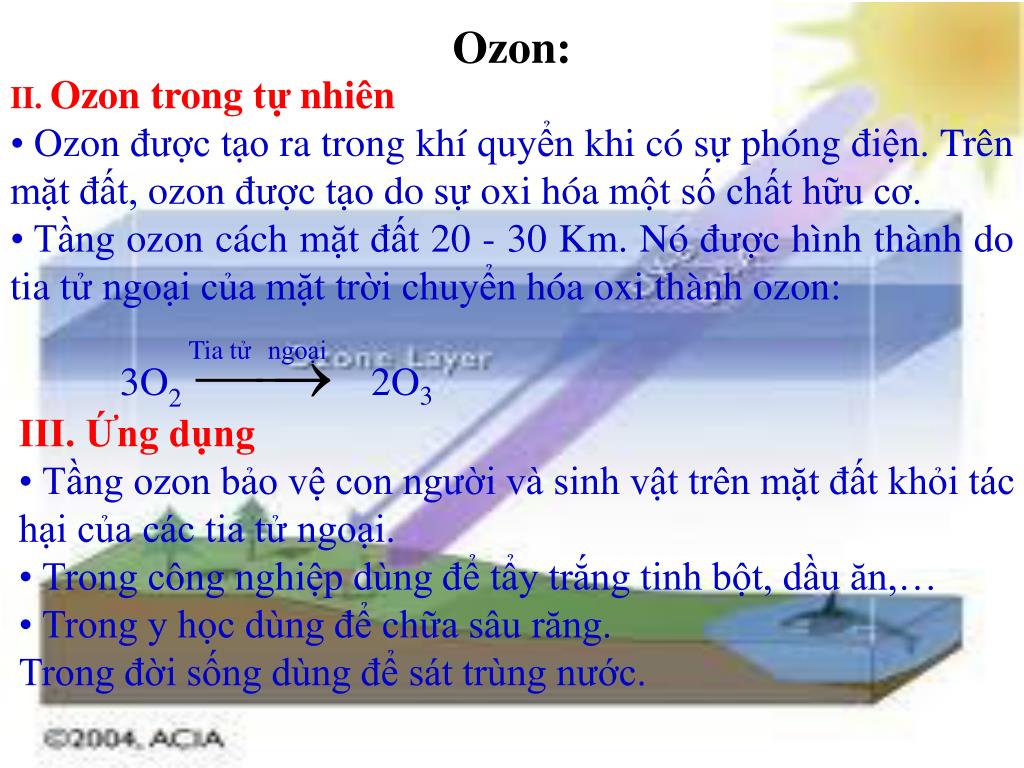 Ozon:

II. Ozon trong tự nhiên

• Ozon được tạo ra trong khí quyển khi có sự phóng điện. Trên mặt đất, ozon được tạo do sự oxi hóa một số chất hữu cơ.

• Tầng ozon cách mặt đất 20 - 30 Km. Nó được hình thành do tia tử ngoại của mặt trời chuyển hóa oxi thành ozon:

Ozone Layer

$3O_2 \xrightarrow{\text{Tia tử ngoại}} 2O_3$

III. Ứng dụng

• Tầng ozon bảo vệ con người và sinh vật trên mặt đất khỏi tác hại của các tia tử ngoại.

• Trong công nghiệp dùng để tẩy trắng tinh bột, dầu ăn,…

• Trong y học dùng để chữa sâu răng.

Trong đời sống dùng để sát trùng nước.

©2004, ACIA